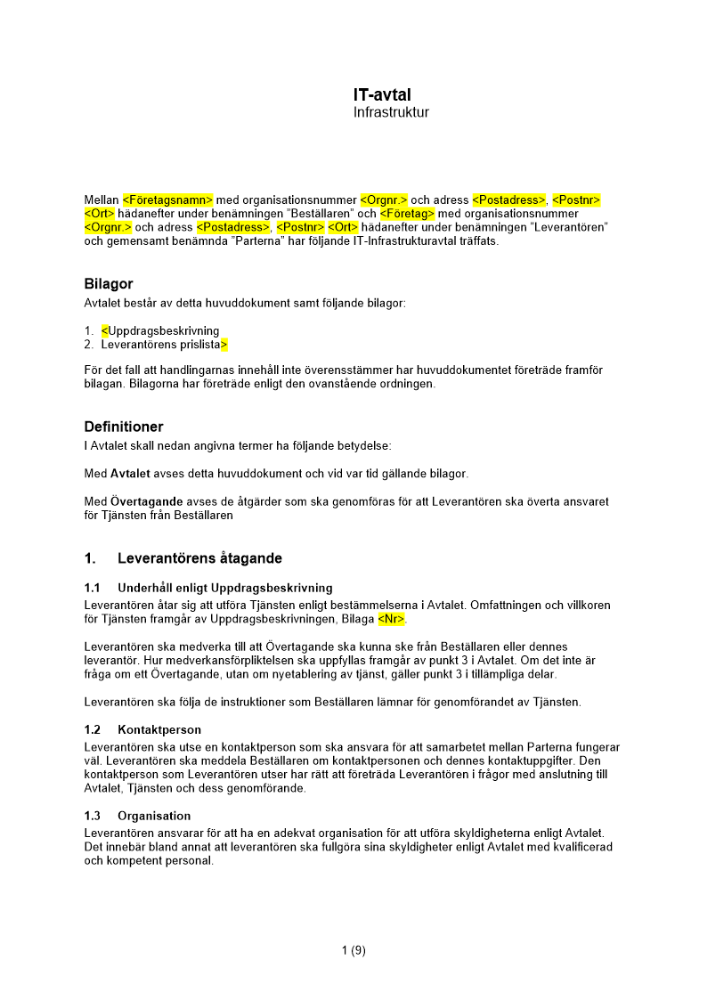 IT-avtal
Infrastruktur

Mellan <Företagsnamn> med organisationsnummer <Orgnr.> och adress <Postadress>, <Postnr> <Ort> hädanefter under benämningen "Beställaren" och <Företag> med organisationsnummer <Orgnr.> och adress <Postadress>, <Postnr> <Ort> hädanefter under benämningen "Leverantören" och gemensamt benämnda "Parterna" har följande IT-Infrastrukturavtal träffats.

Bilagor
Avtalet består av detta huvuddokument samt följande bilagor:

1. <Uppdragsbeskrivning
2. Leverantörens prislista>

För det fall att handlingarnas innehåll inte överensstämmer har huvuddokumentet företräde framför bilagan. Bilagorna har företräde enligt den ovanstående ordningen.

Definitioner
I Avtalet skall nedan angivna termer ha följande betydelse:

Med Avtalet avses detta huvuddokument och vid var tid gällande bilagor.

Med Övertagande avses de åtgärder som ska genomföras för att Leverantören ska överta ansvaret för Tjänsten från Beställaren

1. Leverantörens åtagande

1.1 Underhåll enligt Uppdragsbeskrivning
Leverantören åtar sig att utföra Tjänsten enligt bestämmelserna i Avtalet. Omfattningen och villkoren för Tjänsten framgår av Uppdragsbeskrivningen, Bilaga <Nr>.

Leverantören ska medverka till att Övertagande ska kunna ske från Beställaren eller dennes leverantör. Hur medverkansförpliktelsen ska uppfyllas framgår av punkt 3 i Avtalet. Om det inte är fråga om ett Övertagande, utan om nyetablering av tjänst, gäller punkt 3 i tillämpliga delar.

Leverantören ska följa de instruktioner som Beställaren lämnar för genomförandet av Tjänsten.

1.2 Kontaktperson
Leverantören ska utse en kontaktperson som ska ansvara för att samarbetet mellan Parterna fungerar väl. Leverantören ska meddela Beställaren om kontaktpersonen och dennes kontaktuppgifter. Den kontaktperson som Leverantören utser har rätt att företräda Leverantören i frågor med anslutning till Avtalet, Tjänsten och dess genomförande.

1.3 Organisation
Leverantören ansvarar för att ha en adekvat organisation för att utföra skyldigheterna enligt Avtalet. Det innebär bland annat att leverantören ska fullgöra sina skyldigheter enligt Avtalet med kvalificerad och kompetent personal.

1 (9)